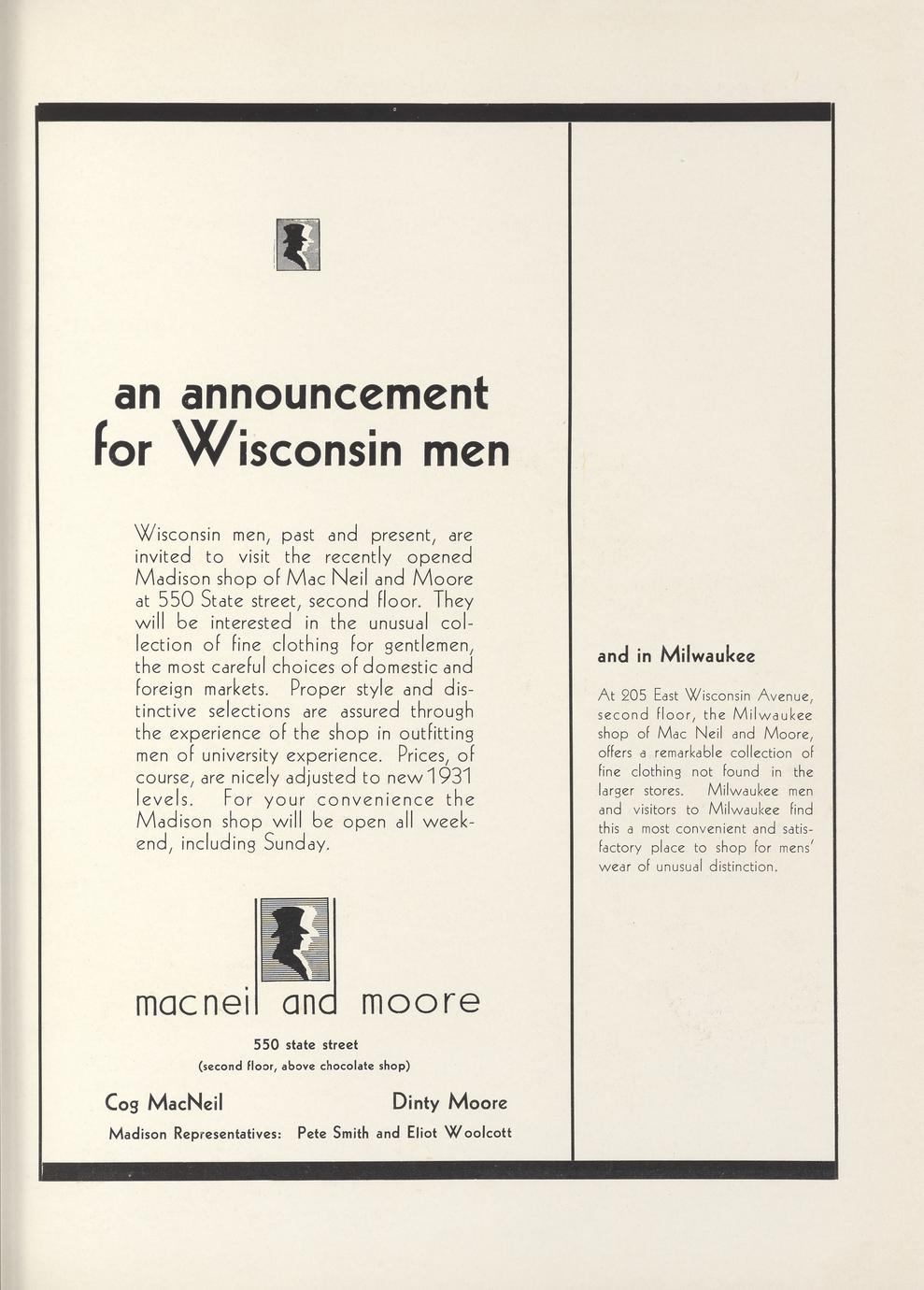 an announcement for Wisconsin men

Wisconsin men, past and present, are invited to visit the recently opened Madison shop of Mac Neil and Moore at 550 State street, second floor. They will be interested in the unusual collection of fine clothing for gentlemen, the most careful choices of domestic and foreign markets. Proper style and distinctive selections are assured through the experience of the shop in outfitting men of university experience. Prices, of course, are nicely adjusted to new 1931 levels. For your convenience the Madison shop will be open all weekend, including Sunday.

macneil and moore

550 state street
(second floor, above chocolate shop)

Cog MacNeil Dinty Moore

Madison Representatives: Pete Smith and Eliot Woolcott

and in Milwaukee

At 205 East Wisconsin Avenue, second floor, the Milwaukee shop of Mac Neil and Moore, offers a remarkable collection of fine clothing not found in the larger stores. Milwaukee men and visitors to Milwaukee find this a most convenient and satisfactory place to shop for mens' wear of unusual distinction.